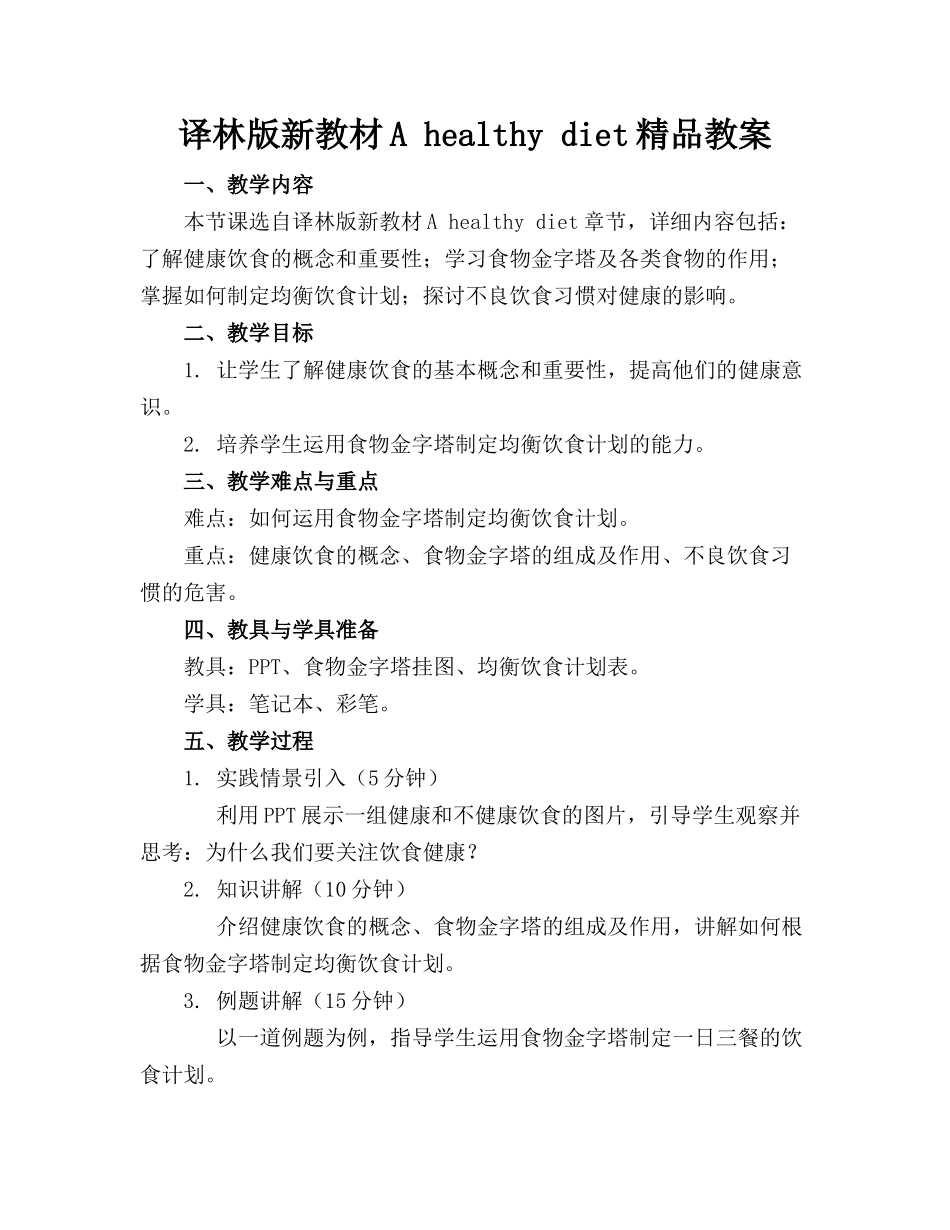 译林版新教材A healthy diet精品教案

一、教学内容

本节课选自译林版新教材A healthy diet章节，详细内容包括：了解健康饮食的概念和重要性；学习食物金字塔及各类食物的作用；掌握如何制定均衡饮食计划；探讨不良饮食习惯对健康的影响。

二、教学目标

1. 让学生了解健康饮食的基本概念和重要性，提高他们的健康意识。

2. 培养学生运用食物金字塔制定均衡饮食计划的能力。

三、教学难点与重点

难点：如何运用食物金字塔制定均衡饮食计划。

重点：健康饮食的概念、食物金字塔的组成及作用、不良饮食习惯的危害。

四、教具与学具准备

教具：PPT、食物金字塔挂图、均衡饮食计划表。

学具：笔记本、彩笔。

五、教学过程

1. 实践情景引入（5分钟）

利用PPT展示一组健康和不健康饮食的图片，引导学生观察并思考：为什么我们要关注饮食健康？

2. 知识讲解（10分钟）

介绍健康饮食的概念、食物金字塔的组成及作用，讲解如何根据食物金字塔制定均衡饮食计划。

3. 例题讲解（15分钟）

以一道例题为例，指导学生运用食物金字塔制定一日三餐的饮食计划。